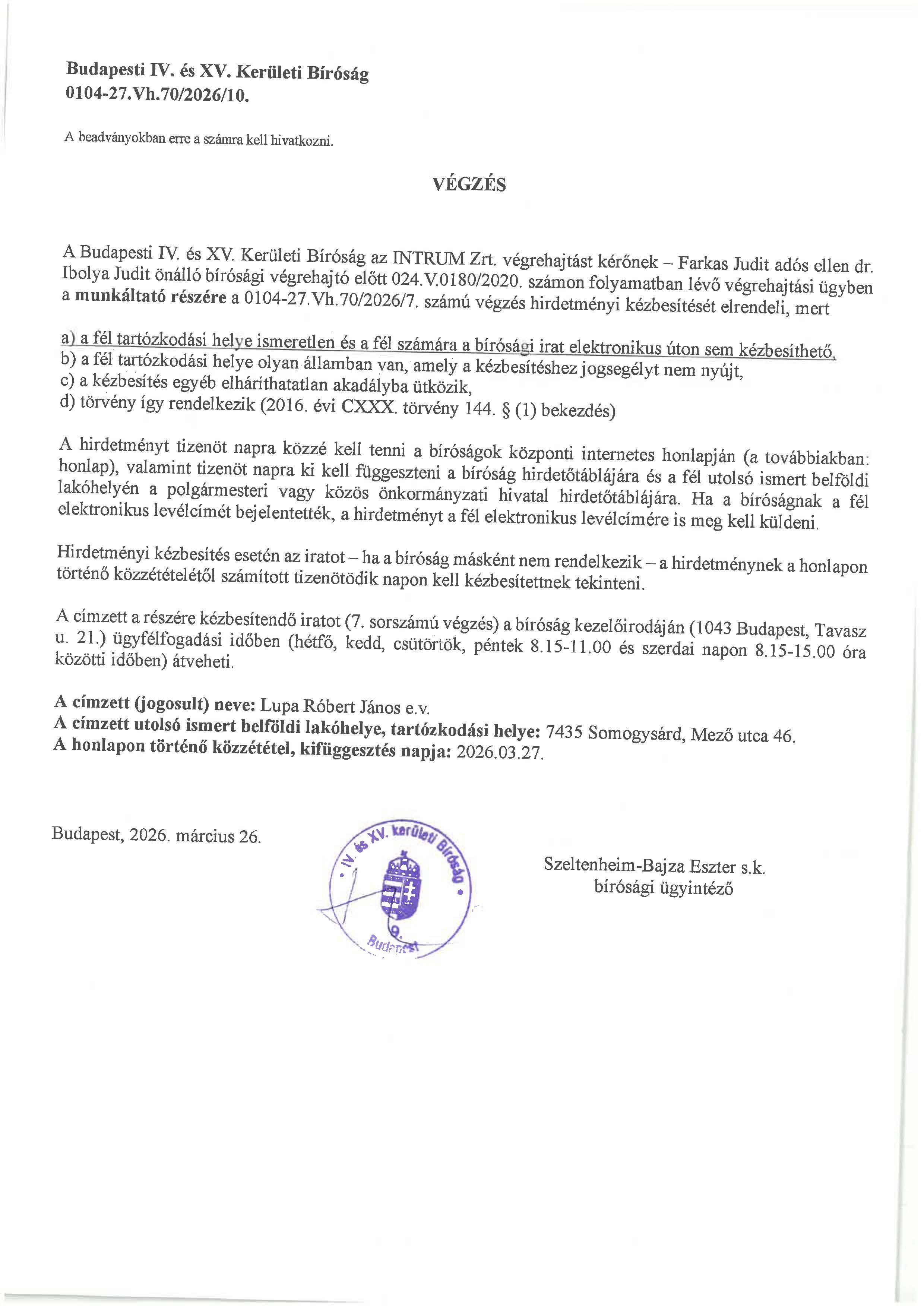 Budapesti IV. és XV. Kerületi Bíróság
0104-27.Vh.70/2026/10.

A beadványokban erre a számra kell hivatkozni.

VÉGZÉS

A Budapesti IV. és XV. Kerületi Bíróság az INTRUM Zrt. végrehajtást kérőnek – Farkas Judit adós ellen dr. Ibolya Judit önálló bírósági végrehajtó előtt 024.V.0180/2020. számon folyamatban lévő végrehajtási ügyben a munkáltató részére a 0104-27.Vh.70/2026/7. számú végzés hirdetményi kézbesítését elrendeli, mert

a) a fél tartózkodási helye ismeretlen és a fél számára a bírósági irat elektronikus úton sem kézbesíthető,
b) a fél tartózkodási helye olyan államban van, amely a kézbesítéshez jogsegélyt nem nyújt,
c) a kézbesítés egyéb elháríthatatlan akadályba ütközik,
d) törvény így rendelkezik (2016. évi CXXX. törvény 144. § (1) bekezdés)

A hirdetményt tizenöt napra közzé kell tenni a bíróságok központi internetes honlapján (a továbbiakban: honlap), valamint tizenöt napra ki kell függeszteni a bíróság hirdetőtáblájára és a fél utolsó ismert belföldi lakóhelyén a polgármesteri vagy közös önkormányzati hivatal hirdetőtáblájára. Ha a bíróságnak a fél elektronikus levélcímét bejelentették, a hirdetményt a fél elektronikus levélcímére is meg kell küldeni.

Hirdetményi kézbesítés esetén az iratot – ha a bíróság másként nem rendelkezik – a hirdetménynek a honlapon történő közzétételétől számított tizenötödik napon kell kézbesítettnek tekinteni.

A címzett a részére kézbesítendő iratot (7. sorszámú végzés) a bíróság kezelőirodáján (1043 Budapest, Tavasz u. 21.) ügyfélfogadási időben (hétfő, kedd, csütörtök, péntek 8.15-11.00 és szerdai napon 8.15-15.00 óra közötti időben) átveheti.

A címzett (jogosult) neve: Lupa Róbert János e.v.
A címzett utolsó ismert belföldi lakóhelye, tartózkodási helye: 7435 Somogysárd, Mező utca 46.
A honlapon történő közzététel, kifüggesztés napja: 2026.03.27.

Budapest, 2026. március 26.

IV. és XV. kerületi Bíróság
9.
Budapest

Szeltenheim-Bajza Eszter s.k.
bírósági ügyintéző